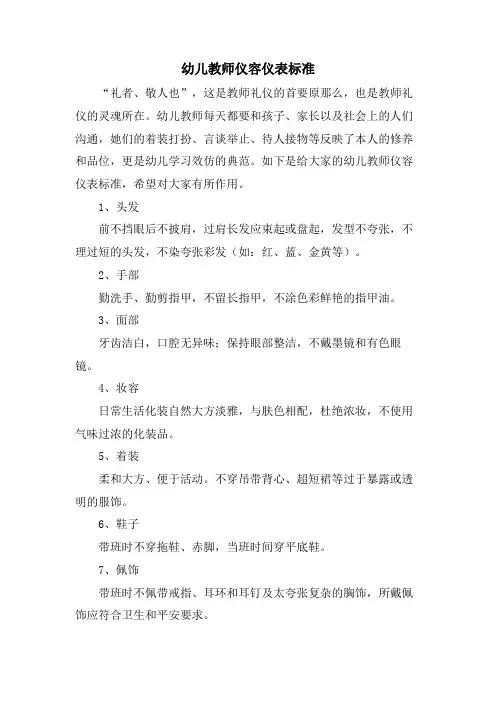 幼儿教师仪容仪表标准

“礼者、敬人也”，这是教师礼仪的首要原那么，也是教师礼仪的灵魂所在。幼儿教师每天都要和孩子、家长以及社会上的人们沟通，她们的着装打扮、言谈举止、待人接物等反映了本人的修养和品位，更是幼儿学习效仿的典范。如下是给大家的幼儿教师仪容仪表标准，希望对大家有所作用。

1、头发

前不挡眼后不披肩，过肩长发应束起或盘起，发型不夸张，不理过短的头发，不染夸张彩发（如：红、蓝、金黄等）。

2、手部

勤洗手、勤剪指甲，不留长指甲，不涂色彩鲜艳的指甲油。

3、面部

牙齿洁白，口腔无异味；保持眼部整洁，不戴墨镜和有色眼镜。

4、妆容

日常生活化装自然大方淡雅，与肤色相配，杜绝浓妆，不使用气味过浓的化装品。

5、着装

柔和大方、便于活动。不穿吊带背心、超短裙等过于暴露或透明的服饰。

6、鞋子

带班时不穿拖鞋、赤脚，当班时间穿平底鞋。

7、佩饰

带班时不佩带戒指、耳环和耳钉及太夸张复杂的胸饰，所戴佩饰应符合卫生和平安要求。